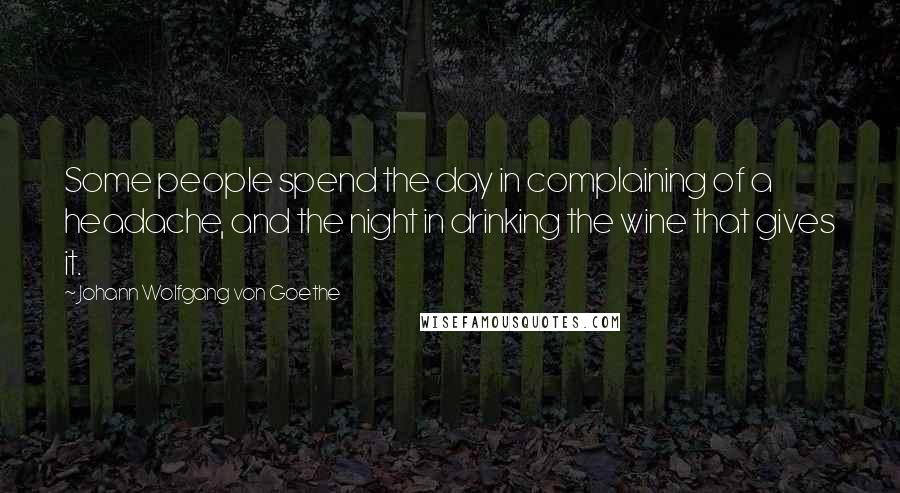 Some people spend the day in complaining of a headache, and the night in drinking the wine that gives it.

~Johann Wolfgang von Goethe

WISEFAMOUSQUOTES.COM